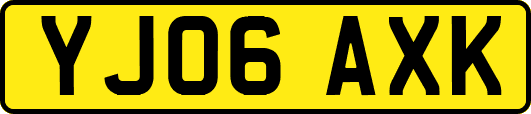 YJ06 AXK